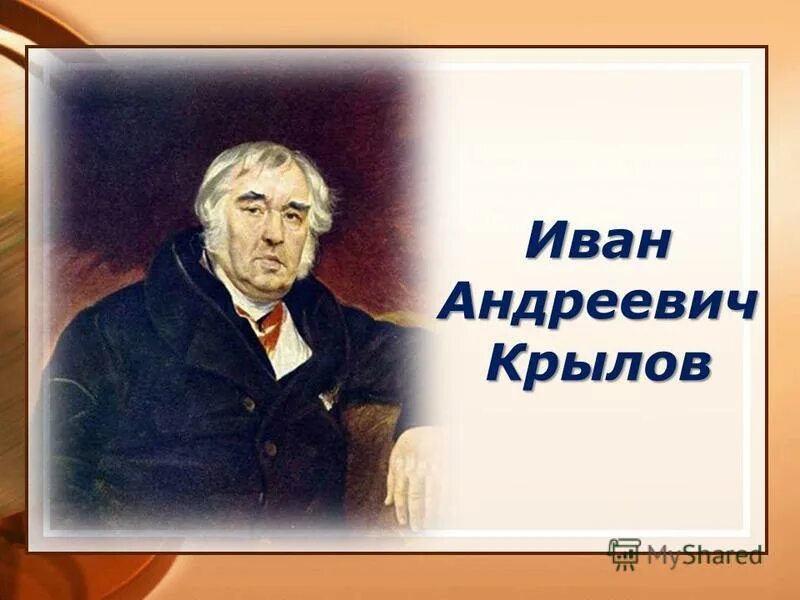 Иван Андреевич Крылов

MyShared